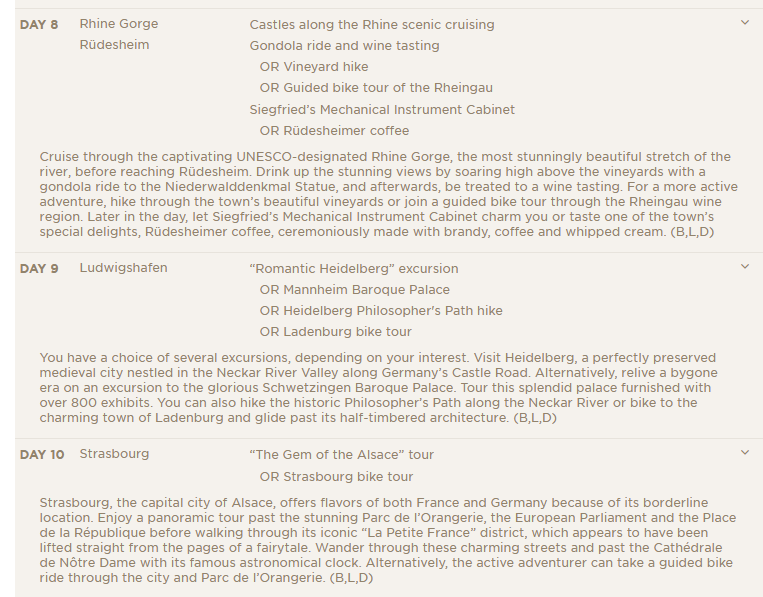 DAY 8 Rhine Gorge
Rüdesheim

Castles along the Rhine scenic cruising
Gondola ride and wine tasting
OR Vineyard hike
OR Guided bike tour of the Rheingau
Siegfried's Mechanical Instrument Cabinet
OR Rüdesheimer coffee

Cruise through the captivating UNESCO-designated Rhine Gorge, the most stunningly beautiful stretch of the river, before reaching Rüdesheim. Drink up the stunning views by soaring high above the vineyards with a gondola ride to the Niederwalddenkmal Statue, and afterwards, be treated to a wine tasting. For a more active adventure, hike through the town's beautiful vineyards or join a guided bike tour through the Rheingau wine region. Later in the day, let Siegfried's Mechanical Instrument Cabinet charm you or taste one of the town's special delights, Rüdesheimer coffee, ceremoniously made with brandy, coffee and whipped cream. (B,L,D)

DAY 9 Ludwigshafen

"Romantic Heidelberg" excursion
OR Mannheim Baroque Palace
OR Heidelberg Philosopher's Path hike
OR Ladenburg bike tour

You have a choice of several excursions, depending on your interest. Visit Heidelberg, a perfectly preserved medieval city nestled in the Neckar River Valley along Germany's Castle Road. Alternatively, relive a bygone era on an excursion to the glorious Schwetzingen Baroque Palace. Tour this splendid palace furnished with over 800 exhibits. You can also hike the historic Philosopher's Path along the Neckar River or bike to the charming town of Ladenburg and glide past its half-timbered architecture. (B,L,D)

DAY 10 Strasbourg

"The Gem of the Alsace" tour
OR Strasbourg bike tour

Strasbourg, the capital city of Alsace, offers flavors of both France and Germany because of its borderline location. Enjoy a panoramic tour past the stunning Parc de l'Orangerie, the European Parliament and the Place de la République before walking through its iconic "La Petite France" district, which appears to have been lifted straight from the pages of a fairytale. Wander through these charming streets and past the Cathédrale de Nôtre Dame with its famous astronomical clock. Alternatively, the active adventurer can take a guided bike ride through the city and Parc de l'Orangerie. (B,L,D)